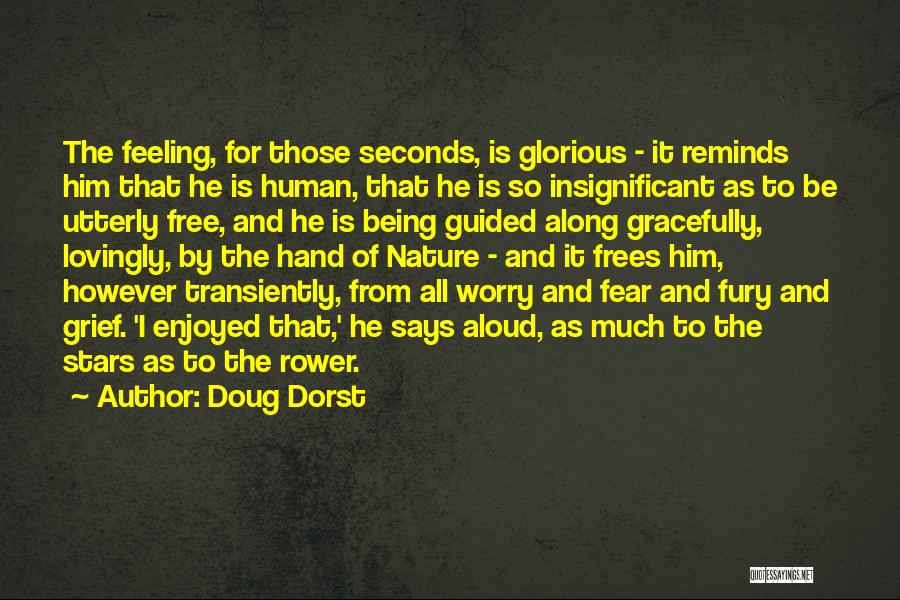 The feeling, for those seconds, is glorious - it reminds him that he is human, that he is so insignificant as to be utterly free, and he is being guided along gracefully, lovingly, by the hand of Nature - and it frees him, however transiently, from all worry and fear and fury and grief. 'I enjoyed that,' he says aloud, as much to the stars as to the rower.

~ Author: Doug Dorst

QUOTESSAYINGS.NET